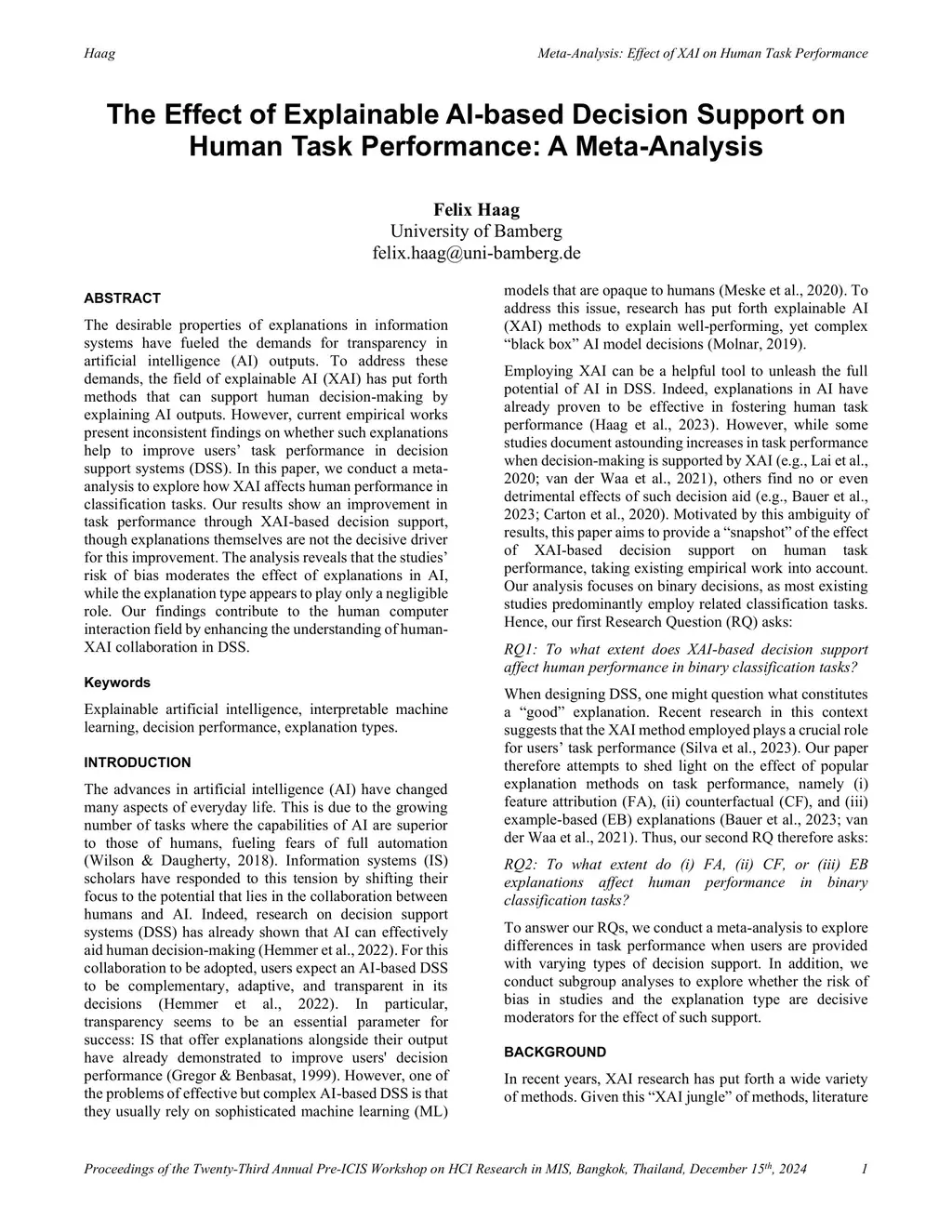 Haag

Meta-Analysis: Effect of XAI on Human Task Performance

The Effect of Explainable AI-based Decision Support on Human Task Performance: A Meta-Analysis

Felix Haag
University of Bamberg
felix.haag@uni-bamberg.de

ABSTRACT

The desirable properties of explanations in information systems have fueled the demands for transparency in artificial intelligence (AI) outputs. To address these demands, the field of explainable AI (XAI) has put forth methods that can support human decision-making by explaining AI outputs. However, current empirical works present inconsistent findings on whether such explanations help to improve users' task performance in decision support systems (DSS). In this paper, we conduct a meta-analysis to explore how XAI affects human performance in classification tasks. Our results show an improvement in task performance through XAI-based decision support, though explanations themselves are not the decisive driver for this improvement. The analysis reveals that the studies' risk of bias moderates the effect of explanations in AI, while the explanation type appears to play only a negligible role. Our findings contribute to the human computer interaction field by enhancing the understanding of human-XAI collaboration in DSS.

Keywords

Explainable artificial intelligence, interpretable machine learning, decision performance, explanation types.

INTRODUCTION

The advances in artificial intelligence (AI) have changed many aspects of everyday life. This is due to the growing number of tasks where the capabilities of AI are superior to those of humans, fueling fears of full automation (Wilson & Daugherty, 2018). Information systems (IS) scholars have responded to this tension by shifting their focus to the potential that lies in the collaboration between humans and AI. Indeed, research on decision support systems (DSS) has already shown that AI can effectively aid human decision-making (Hemmer et al., 2022). For this collaboration to be adopted, users expect an AI-based DSS to be complementary, adaptive, and transparent in its decisions (Hemmer et al., 2022). In particular, transparency seems to be an essential parameter for success: IS that offer explanations alongside their output have already demonstrated to improve users' decision performance (Gregor & Benbasat, 1999). However, one of the problems of effective but complex AI-based DSS is that they usually rely on sophisticated machine learning (ML) models that are opaque to humans (Meske et al., 2020). To address this issue, research has put forth explainable AI (XAI) methods to explain well-performing, yet complex "black box" AI model decisions (Molnar, 2019).

Employing XAI can be a helpful tool to unleash the full potential of AI in DSS. Indeed, explanations in AI have already proven to be effective in fostering human task performance (Haag et al., 2023). However, while some studies document astounding increases in task performance when decision-making is supported by XAI (e.g., Lai et al., 2020; van der Waa et al., 2021), others find no or even detrimental effects of such decision aid (e.g., Bauer et al., 2023; Carton et al., 2020). Motivated by this ambiguity of results, this paper aims to provide a "snapshot" of the effect of XAI-based decision support on human task performance, taking existing empirical work into account. Our analysis focuses on binary decisions, as most existing studies predominantly employ related classification tasks. Hence, our first Research Question (RQ) asks:

RQ1: To what extent does XAI-based decision support affect human performance in binary classification tasks?

When designing DSS, one might question what constitutes a "good" explanation. Recent research in this context suggests that the XAI method employed plays a crucial role for users' task performance (Silva et al., 2023). Our paper therefore attempts to shed light on the effect of popular explanation methods on task performance, namely (i) feature attribution (FA), (ii) counterfactual (CF), and (iii) example-based (EB) explanations (Bauer et al., 2023; van der Waa et al., 2021). Thus, our second RQ therefore asks:

RQ2: To what extent do (i) FA, (ii) CF, or (iii) EB explanations affect human performance in binary classification tasks?

To answer our RQs, we conduct a meta-analysis to explore differences in task performance when users are provided with varying types of decision support. In addition, we conduct subgroup analyses to explore whether the risk of bias in studies and the explanation type are decisive moderators for the effect of such support.

BACKGROUND

In recent years, XAI research has put forth a wide variety of methods. Given this "XAI jungle" of methods, literature

Proceedings of the Twenty-Third Annual Pre-ICIS Workshop on HCI Research in MIS, Bangkok, Thailand, December 15$^{th}$, 2024

1